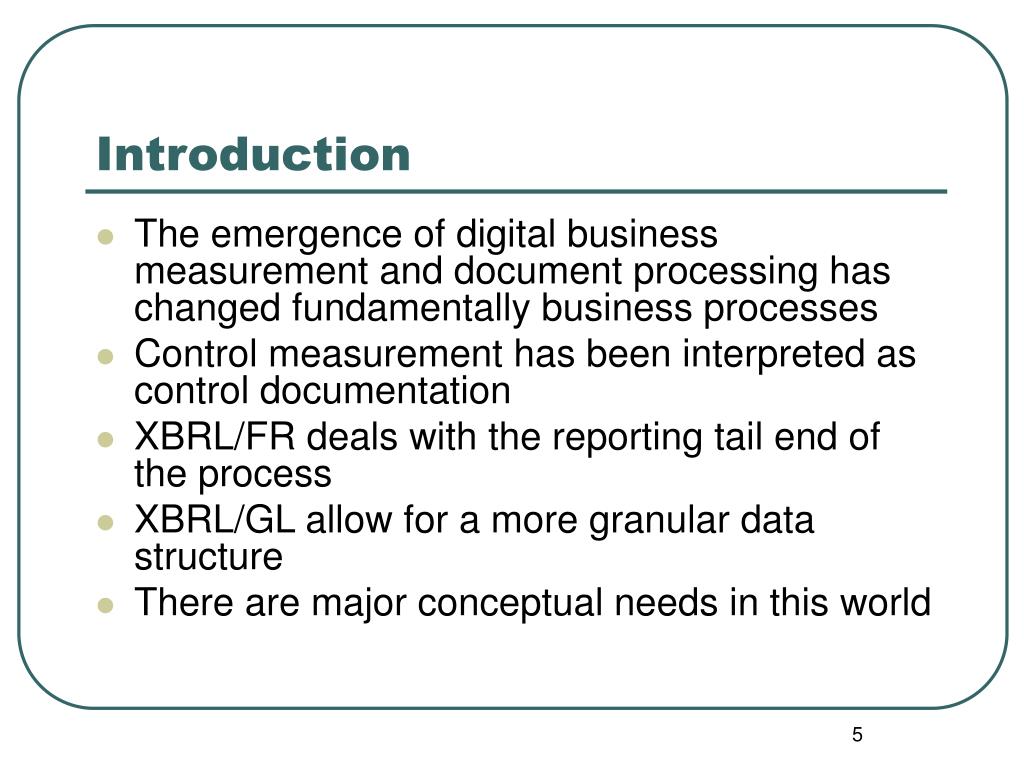 Introduction

- The emergence of digital business measurement and document processing has changed fundamentally business processes
- Control measurement has been interpreted as control documentation
- XBRL/FR deals with the reporting tail end of the process
- XBRL/GL allow for a more granular data structure
- There are major conceptual needs in this world

5